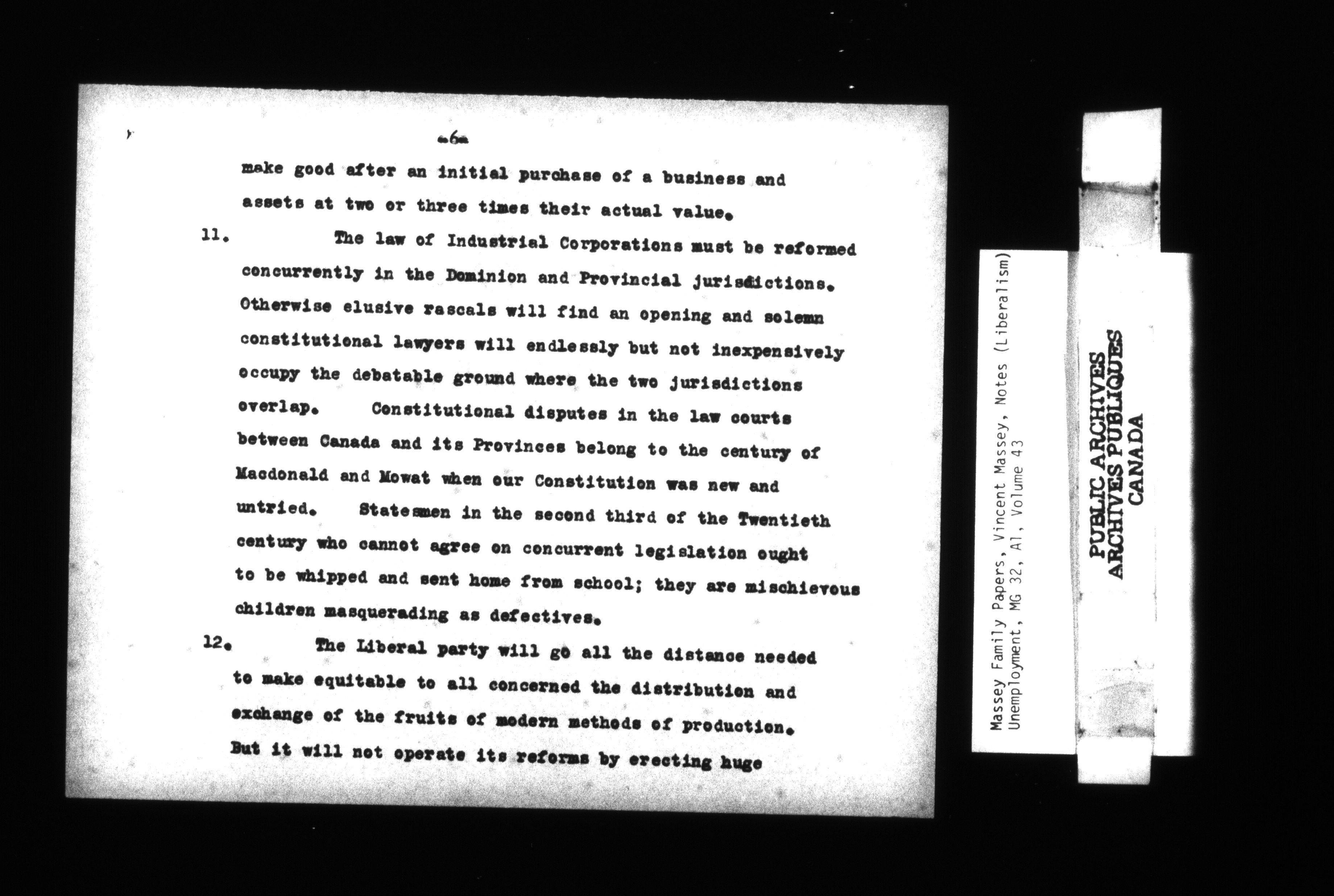 -6-

make good after an initial purchase of a business and assets at two or three times their actual value.

11. The law of Industrial Corporations must be reformed concurrently in the Dominion and Provincial jurisdictions. Otherwise elusive rascals will find an opening and solemn constitutional lawyers will endlessly but not inexpensively occupy the debatable ground where the two jurisdictions overlap. Constitutional disputes in the law courts between Canada and its Provinces belong to the century of Macdonald and Mowat when our Constitution was new and untried. Statesmen in the second third of the Twentieth century who cannot agree on concurrent legislation ought to be whipped and sent home from school; they are mischievous children masquerading as defectives.

12. The Liberal party will go all the distance needed to make equitable to all concerned the distribution and exchange of the fruits of modern methods of production. But it will not operate its reforms by erecting huge

Massey Family Papers, Vincent Massey, Notes (Liberalism) Unemployment, MG 32, A1, Volume 43

PUBLIC ARCHIVES
ARCHIVES PUBLIQUES
CANADA